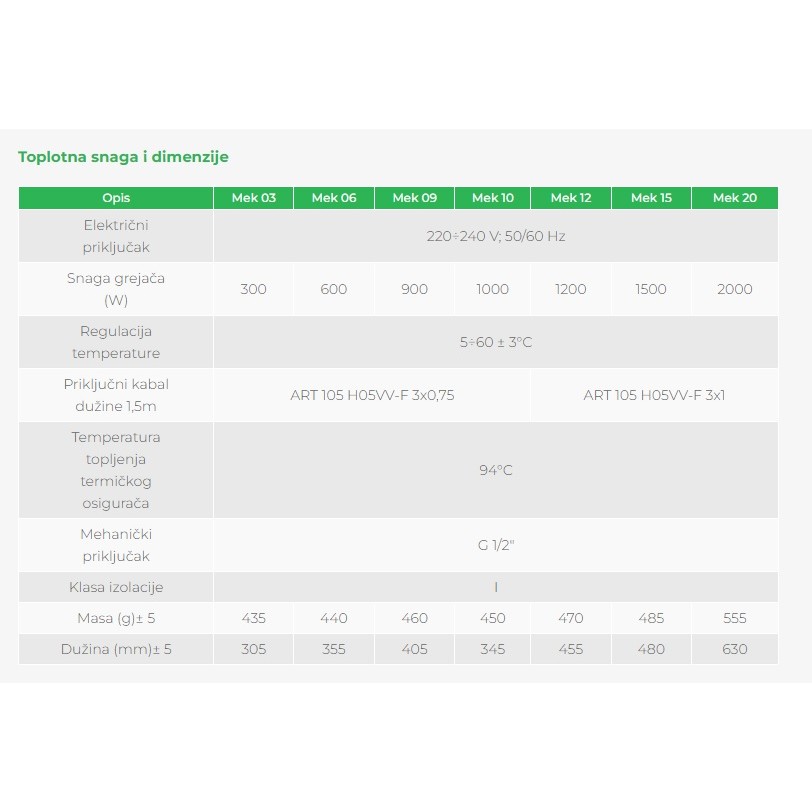 Toplotna snaga i dimenzije

| Opis | Mek 03 | Mek 06 | Mek 09 | Mek 10 | Mek 12 | Mek 15 | Mek 20 |
|---|---|---|---|---|---|---|---|
| Električni priključak | 220÷240 V; 50/60 Hz | | | | | | |
| Snaga grejača (W) | 300 | 600 | 900 | 1000 | 1200 | 1500 | 2000 |
| Regulacija temperature | 5÷60 ± 3°C | | | | | | |
| Priključni kabal dužine 1,5m | ART 105 H05VV-F 3x0,75 | | | | ART 105 H05VV-F 3x1 | | |
| Temperatura topljenja termičkog osigurača | 94°C | | | | | | |
| Mehanički priključak | G 1/2" | | | | | | |
| Klasa izolacije | I | | | | | | |
| Masa (g)± 5 | 435 | 440 | 460 | 450 | 470 | 485 | 555 |
| Dužina (mm)± 5 | 305 | 355 | 405 | 345 | 455 | 480 | 630 |